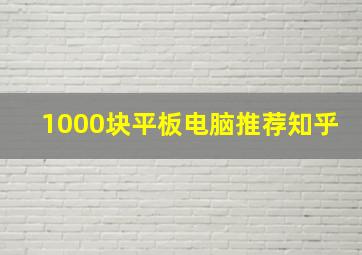 1000块平板电脑推荐知乎